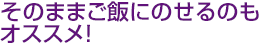 そのままご飯にのせるのもオススメ!